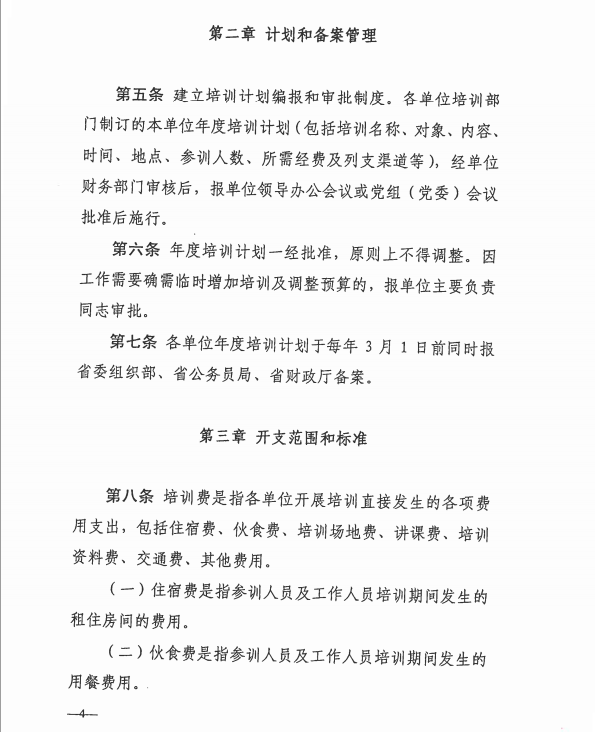 第二章 计划和备案管理

第五条 建立培训计划编报和审批制度。各单位培训部门制订的本单位年度培训计划（包括培训名称、对象、内容、时间、地点、参训人数、所需经费及列支渠道等），经单位财务部门审核后，报单位领导办公会议或党组（党委）会议批准后施行。

第六条 年度培训计划一经批准，原则上不得调整。因工作需要确需临时增加培训及调整预算的，报单位主要负责同志审批。

第七条 各单位年度培训计划于每年 3 月 1 日前同时报省委组织部、省公务员局、省财政厅备案。

第三章 开支范围和标准

第八条 培训费是指各单位开展培训直接发生的各项费用支出，包括住宿费、伙食费、培训场地费、讲课费、培训资料费、交通费、其他费用。

（一）住宿费是指参训人员及工作人员培训期间发生的租住房间的费用。

（二）伙食费是指参训人员及工作人员培训期间发生的用餐费用。

—4—